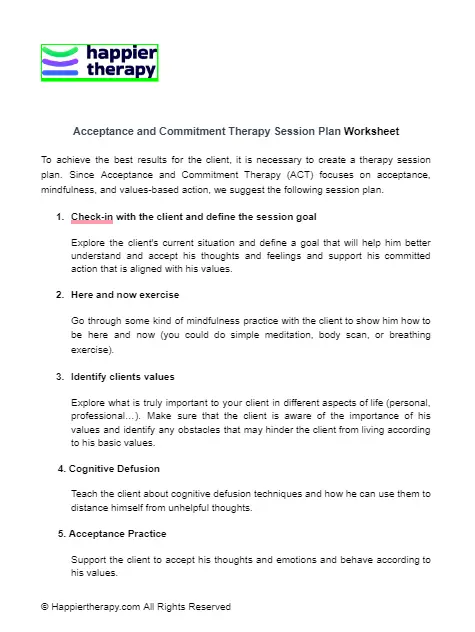 happier therapy

Acceptance and Commitment Therapy Session Plan Worksheet

To achieve the best results for the client, it is necessary to create a therapy session plan. Since Acceptance and Commitment Therapy (ACT) focuses on acceptance, mindfulness, and values-based action, we suggest the following session plan.

1. Check-in with the client and define the session goal

Explore the client's current situation and define a goal that will help him better understand and accept his thoughts and feelings and support his committed action that is aligned with his values.

2. Here and now exercise

Go through some kind of mindfulness practice with the client to show him how to be here and now (you could do simple meditation, body scan, or breathing exercise).

3. Identify clients values

Explore what is truly important to your client in different aspects of life (personal, professional…). Make sure that the client is aware of the importance of his values and identify any obstacles that may hinder the client from living according to his basic values.

4. Cognitive Defusion

Teach the client about cognitive defusion techniques and how he can use them to distance himself from unhelpful thoughts.

5. Acceptance Practice

Support the client to accept his thoughts and emotions and behave according to his values.

© Happiertherapy.com All Rights Reserved